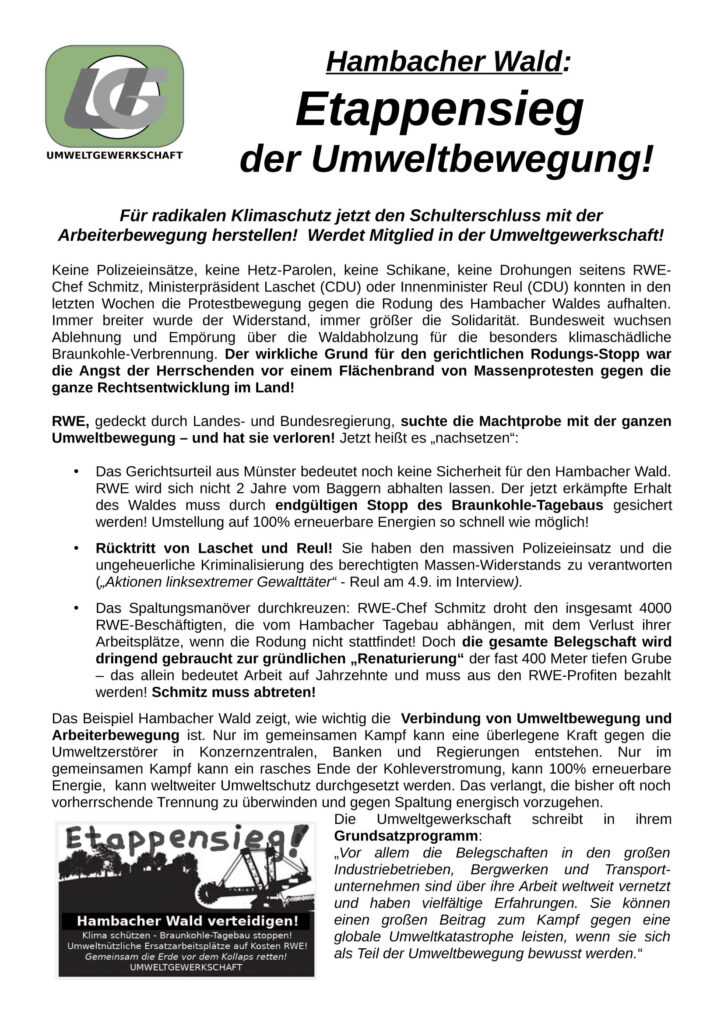 UG
UMWELTGEWERKSCHAFT

Hambacher Wald:
Etappensieg
der Umweltbewegung!

Für radikalen Klimaschutz jetzt den Schulterschluss mit der Arbeiterbewegung herstellen! Werdet Mitglied in der Umweltgewerkschaft!

Keine Polizeieinsätze, keine Hetz-Parolen, keine Schikane, keine Drohungen seitens RWE-Chef Schmitz, Ministerpräsident Laschet (CDU) oder Innenminister Reul (CDU) konnten in den letzten Wochen die Protestbewegung gegen die Rodung des Hambacher Waldes aufhalten. Immer breiter wurde der Widerstand, immer größer die Solidarität. Bundesweit wuchsen Ablehnung und Empörung über die Waldabholzung für die besonders klimaschädliche Braunkohle-Verbrennung. Der wirkliche Grund für den gerichtlichen Rodungs-Stopp war die Angst der Herrschenden vor einem Flächenbrand von Massenprotesten gegen die ganze Rechtsentwicklung im Land!

RWE, gedeckt durch Landes- und Bundesregierung, suchte die Machtprobe mit der ganzen Umweltbewegung – und hat sie verloren! Jetzt heißt es „nachsetzen“:

• Das Gerichtsurteil aus Münster bedeutet noch keine Sicherheit für den Hambacher Wald. RWE wird sich nicht 2 Jahre vom Baggern abhalten lassen. Der jetzt erkämpfte Erhalt des Waldes muss durch endgültigen Stopp des Braunkohle-Tagebaus gesichert werden! Umstellung auf 100% erneuerbare Energien so schnell wie möglich!

• Rücktritt von Laschet und Reul! Sie haben den massiven Polizeieinsatz und die ungeheuerliche Kriminalisierung des berechtigten Massen-Widerstands zu verantworten („Aktionen linksextremer Gewalttäter“ - Reul am 4.9. im Interview).

• Das Spaltungsmanöver durchkreuzen: RWE-Chef Schmitz droht den insgesamt 4000 RWE-Beschäftigten, die vom Hambacher Tagebau abhängen, mit dem Verlust ihrer Arbeitsplätze, wenn die Rodung nicht stattfindet! Doch die gesamte Belegschaft wird dringend gebraucht zur gründlichen „Renaturierung“ der fast 400 Meter tiefen Grube – das allein bedeutet Arbeit auf Jahrzehnte und muss aus den RWE-Profiten bezahlt werden! Schmitz muss abtreten!

Das Beispiel Hambacher Wald zeigt, wie wichtig die Verbindung von Umweltbewegung und Arbeiterbewegung ist. Nur im gemeinsamen Kampf kann eine überlegene Kraft gegen die Umweltzerstörer in Konzernzentralen, Banken und Regierungen entstehen. Nur im gemeinsamen Kampf kann ein rasches Ende der Kohleverstromung, kann 100% erneuerbare Energie, kann weltweiter Umweltschutz durchgesetzt werden. Das verlangt, die bisher oft noch vorherrschende Trennung zu überwinden und gegen Spaltung energisch vorzugehen.

Etappensieg!
Hambacher Wald verteidigen!
Klima schützen - Braunkohle-Tagebau stoppen!
Umweltnützliche Ersatzarbeitsplätze auf Kosten RWE!
Gemeinsam die Erde vor dem Kollaps retten!
UMWELTGEWERKSCHAFT

Die Umweltgewerkschaft schreibt in ihrem Grundsatzprogramm:
„Vor allem die Belegschaften in den großen Industriebetrieben, Bergwerken und Transportunternehmen sind über ihre Arbeit weltweit vernetzt und haben vielfältige Erfahrungen. Sie können einen großen Beitrag zum Kampf gegen eine globale Umweltkatastrophe leisten, wenn sie sich als Teil der Umweltbewegung bewusst werden.“